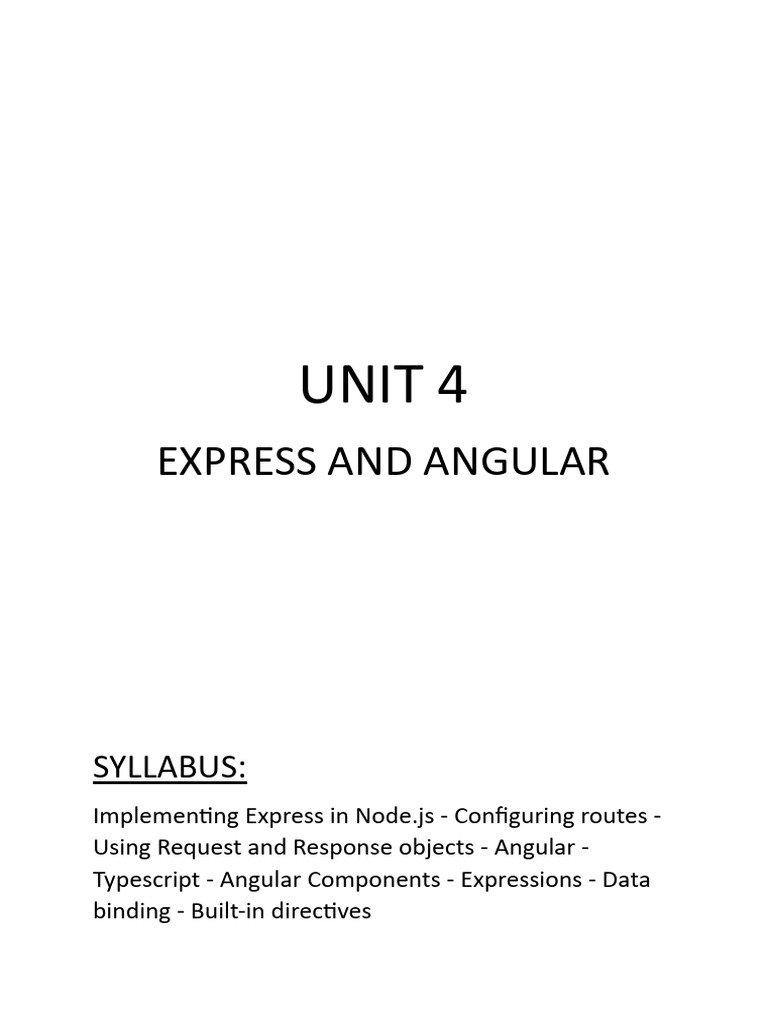 UNIT 4

EXPRESS AND ANGULAR

SYLLABUS:

Implementing Express in Node.js - Configuring routes - Using Request and Response objects - Angular - Typescript - Angular Components - Expressions - Data binding - Built-in directives